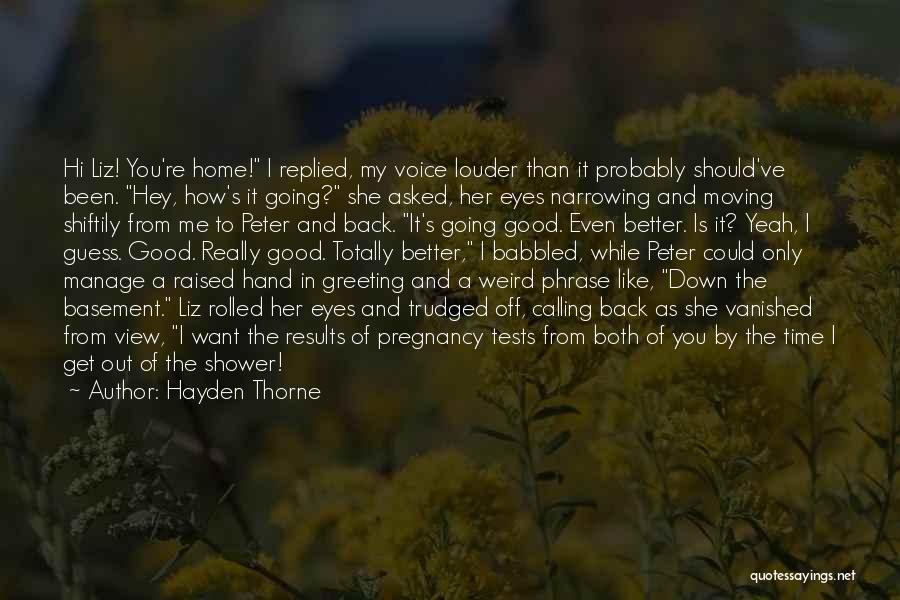 Hi Liz! You're home!" I replied, my voice louder than it probably should've been. "Hey, how's it going?" she asked, her eyes narrowing and moving shiftily from me to Peter and back. "It's going good. Even better. Is it? Yeah, I guess. Good. Really good. Totally better," I babbled, while Peter could only manage a raised hand in greeting and a weird phrase like, "Down the basement." Liz rolled her eyes and trudged off, calling back as she vanished from view, "I want the results of pregnancy tests from both of you by the time I get out of the shower!

~ Author: Hayden Thorne

quotessayings.net